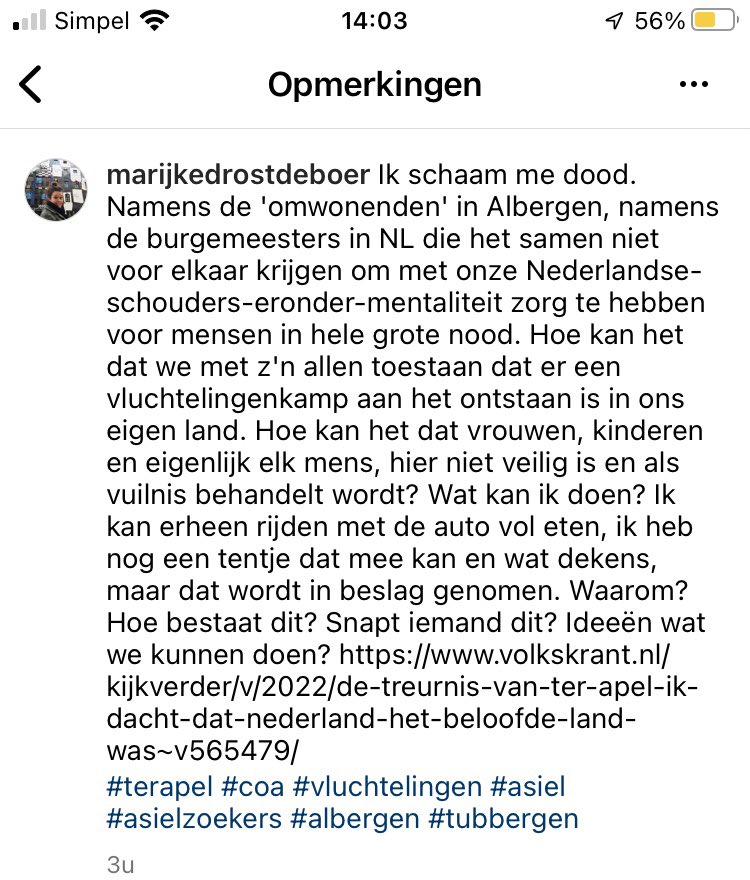 Simpel 14:03 56%

Opmerkingen

marijkedrostdeboer Ik schaam me dood. Namens de 'omwonenden' in Albergen, namens de burgemeesters in NL die het samen niet voor elkaar krijgen om met onze Nederlandse-schouders-eronder-mentaliteit zorg te hebben voor mensen in hele grote nood. Hoe kan het dat we met z'n allen toestaan dat er een vluchtelingenkamp aan het ontstaan is in ons eigen land. Hoe kan het dat vrouwen, kinderen en eigenlijk elk mens, hier niet veilig is en als vuilnis behandelt wordt? Wat kan ik doen? Ik kan erheen rijden met de auto vol eten, ik heb nog een tentje dat mee kan en wat dekens, maar dat wordt in beslag genomen. Waarom? Hoe bestaat dit? Snapt iemand dit? Ideeën wat we kunnen doen? https://www.volkskrant.nl/kijkverder/v/2022/de-treurnis-van-ter-apel-ik-dacht-dat-nederland-het-beloofde-land-was~v565479/
#terapel #coa #vluchtelingen #asiel #asielzoekers #albergen #tubbergen

3u